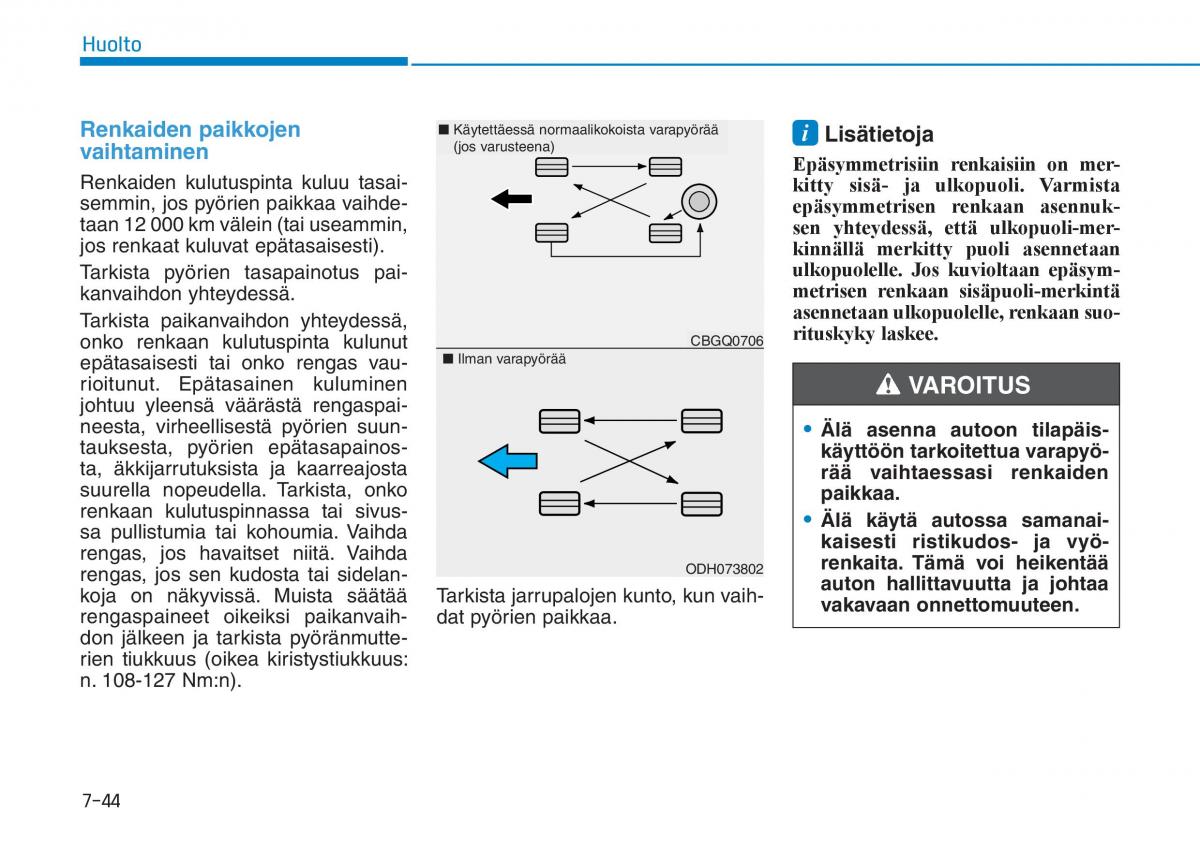 Huolto

Renkaiden paikkojen vaihtaminen

Renkaiden kulutuspinta kuluu tasaisemmin, jos pyörien paikkaa vaihdetaan 12 000 km välein (tai useammin, jos renkaat kuluvat epätasaisesti).

Tarkista pyörien tasapainotus paikanvaihdon yhteydessä.

Tarkista paikanvaihdon yhteydessä, onko renkaan kulutuspinta kulunut epätasaisesti tai onko rengas vaurioitunut. Epätasainen kuluminen johtuu yleensä väärästä rengaspaineesta, virheellisestä pyörien suuntauksesta, pyörien epätasapainosta, äkkijarrutuksista ja kaarreajosta suurella nopeudella. Tarkista, onko renkaan kulutuspinnassa tai sivussa pullistumia tai kohoumia. Vaihda rengas, jos havaitset niitä. Vaihda rengas, jos sen kudosta tai sidelankoja on näkyvissä. Muista säätää rengaspaineet oikeiksi paikanvaihdon jälkeen ja tarkista pyöränmutterien tiukkuus (oikea kiristystiukkuus: n. 108-127 Nm:n).

■ Käytettäessä normaalikokoista varapyörää (jos varusteena)

CBGQ0706

■ Ilman varapyörää

ODH073802

Tarkista jarrupalojen kunto, kun vaihdat pyörien paikkaa.

i Lisätietoja

Epäsymmetrisiin renkaisiin on merkitty sisä- ja ulkopuoli. Varmista epäsymmetrisen renkaan asennuksen yhteydessä, että ulkopuoli-merkinnällä merkitty puoli asennetaan ulkopuolelle. Jos kuvioltaan epäsymmetrisen renkaan sisäpuoli-merkintä asennetaan ulkopuolelle, renkaan suorituskyky laskee.

VAROITUS

• Älä asenna autoon tilapäiskäyttöön tarkoitettua varapyörää vaihtaessasi renkaiden paikkaa.
• Älä käytä autossa samanaikaisesti ristikudos- ja vyörenkaita. Tämä voi heikentää auton hallittavuutta ja johtaa vakavaan onnettomuuteen.

7-44